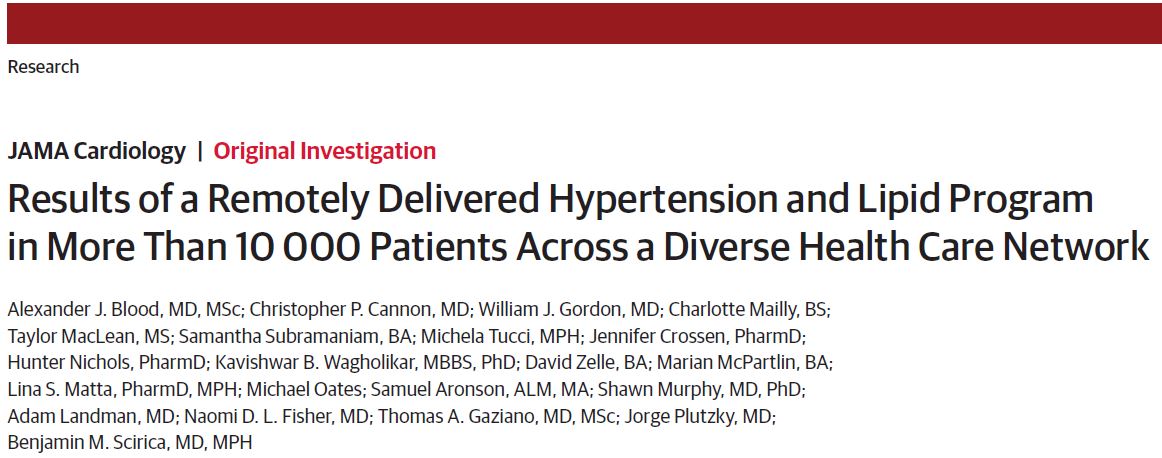 Research

JAMA Cardiology | Original Investigation

Results of a Remotely Delivered Hypertension and Lipid Program in More Than 10 000 Patients Across a Diverse Health Care Network

Alexander J. Blood, MD, MSc; Christopher P. Cannon, MD; William J. Gordon, MD; Charlotte Mailly, BS; Taylor MacLean, MS; Samantha Subramaniam, BA; Michela Tucci, MPH; Jennifer Crossen, PharmD; Hunter Nichols, PharmD; Kavishwar B. Wagholikar, MBBS, PhD; David Zelle, BA; Marian McPartlin, BA; Lina S. Matta, PharmD, MPH; Michael Oates; Samuel Aronson, ALM, MA; Shawn Murphy, MD, PhD; Adam Landman, MD; Naomi D. L. Fisher, MD; Thomas A. Gaziano, MD, MSc; Jorge Plutzky, MD; Benjamin M. Scirica, MD, MPH